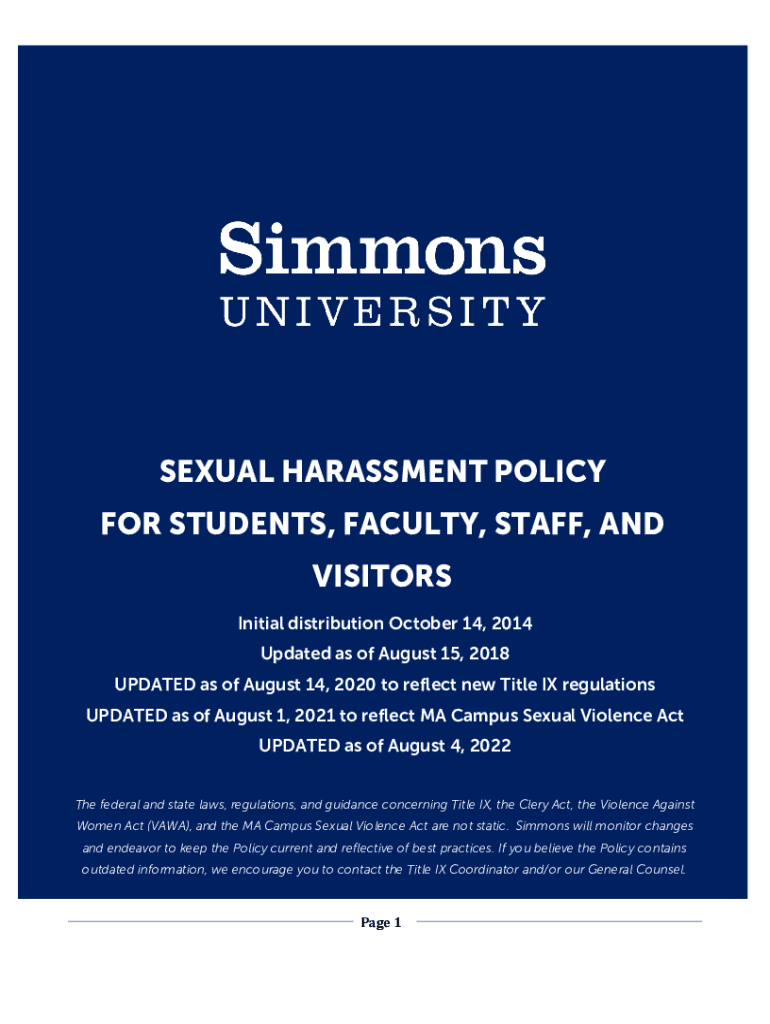 Simmons
UNIVERSITY

SEXUAL HARASSMENT POLICY
FOR STUDENTS, FACULTY, STAFF, AND VISITORS

Initial distribution October 14, 2014
Updated as of August 15, 2018
UPDATED as of August 14, 2020 to reflect new Title IX regulations
UPDATED as of August 1, 2021 to reflect MA Campus Sexual Violence Act
UPDATED as of August 4, 2022

The federal and state laws, regulations, and guidance concerning Title IX, the Clery Act, the Violence Against Women Act (VAWA), and the MA Campus Sexual Violence Act are not static. Simmons will monitor changes and endeavor to keep the Policy current and reflective of best practices. If you believe the Policy contains outdated information, we encourage you to contact the Title IX Coordinator and/or our General Counsel.

Page 1